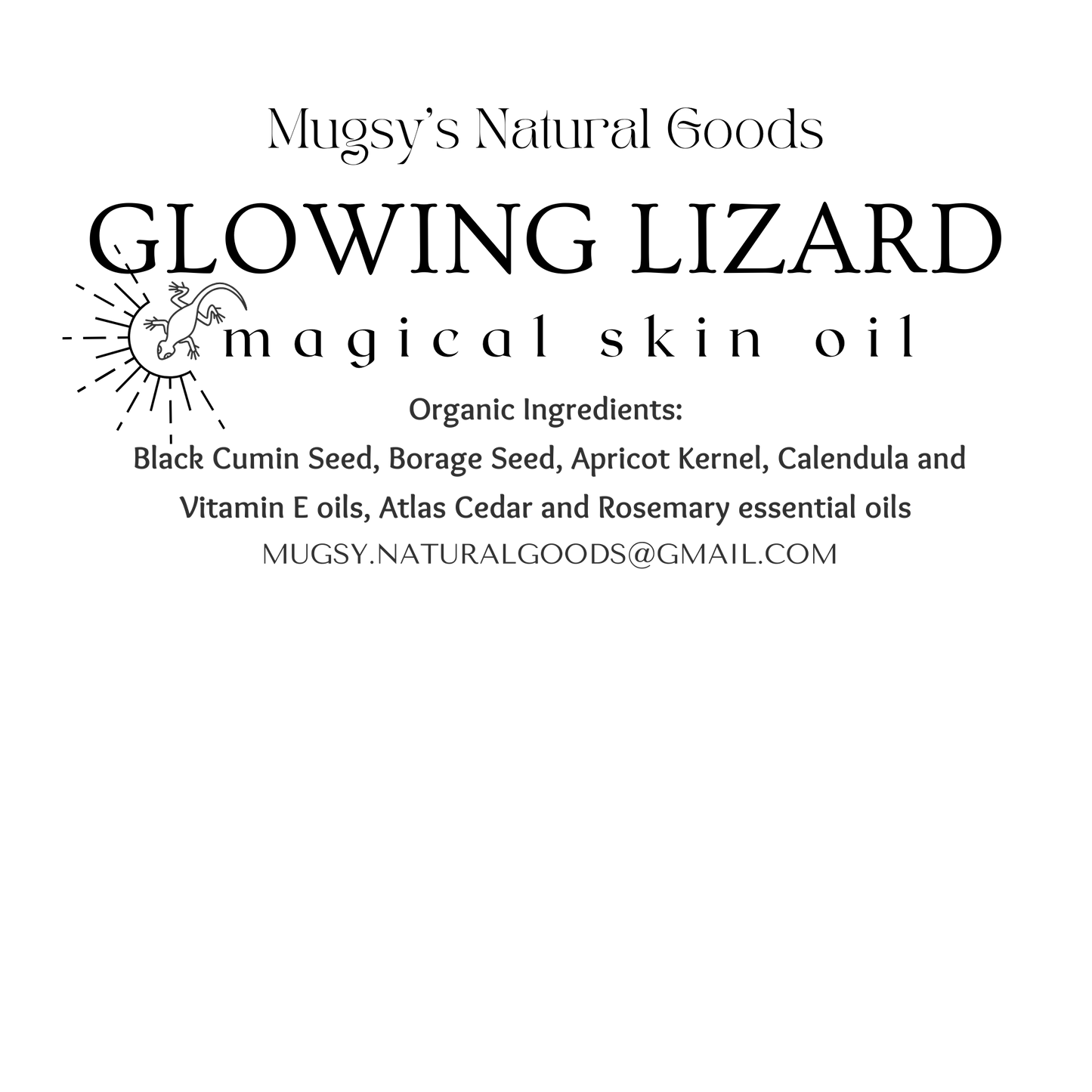 Mugsy's Natural Goods

GLOWING LIZARD

magical skin oil

Organic Ingredients:

Black Cumin Seed, Borage Seed, Apricot Kernel, Calendula and Vitamin E oils, Atlas Cedar and Rosemary essential oils

MUGSY.NATURALGOODS@GMAIL.COM